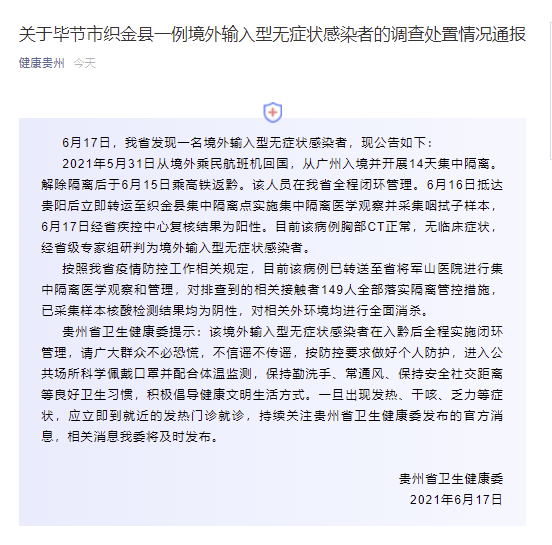 关于毕节市织金县一例境外输入型无症状感染者的调查处置情况通报

健康贵州 今天

6月17日，我省发现一名境外输入型无症状感染者，现公告如下：

2021年5月31日从境外乘民航班机回国，从广州入境并开展14天集中隔离。解除隔离后于6月15日乘高铁返黔。该人员在我省全程闭环管理。6月16日抵达贵阳后立即转运至织金县集中隔离点实施集中隔离医学观察并采集咽拭子样本，6月17日经省疾控中心复核结果为阳性。目前该病例胸部CT正常，无临床症状，经省级专家组研判为境外输入型无症状感染者。

按照我省疫情防控工作相关规定，目前该病例已转送至省将军山医院进行集中隔离医学观察和管理，对排查到的相关接触者149人全部落实隔离管控措施，已采集样本核酸检测结果均为阴性，对相关外环境均进行全面消杀。

贵州省卫生健康委提示：该境外输入型无症状感染者在入黔后全程实施闭环管理，请广大群众不必恐慌，不信谣不传谣，按防控要求做好个人防护，进入公共场所科学佩戴口罩并配合体温监测，保持勤洗手、常通风、保持安全社交距离等良好卫生习惯，积极倡导健康文明生活方式。一旦出现发热、干咳、乏力等症状，应立即到就近的发热门诊就诊，持续关注贵州省卫生健康委发布的官方消息，相关消息我委将及时发布。

贵州省卫生健康委
2021年6月17日